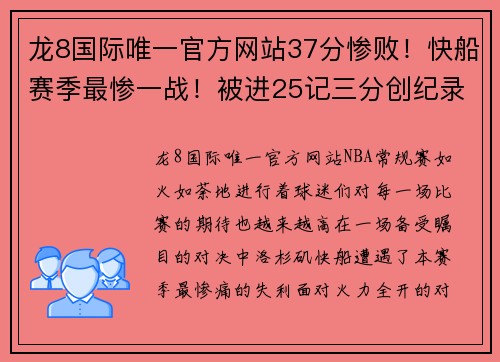 龙8国际唯一官方网站37分惨败！快船赛季最惨一战！被进25记三分创纪录

龙8国际唯一官方网站NBA常规赛如火如荼地进行着球迷们对每一场比赛的期待也越来越高在一场备受瞩目的对决中洛杉矶快船遭遇了本赛季最惨痛的失利面对火力全开的对